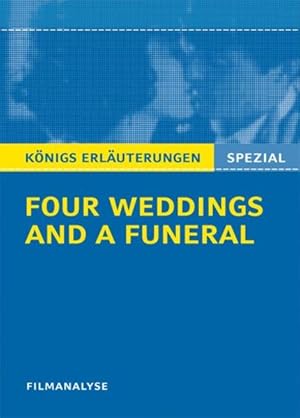 KÖNIGS ERLÄUTERUNGEN SPEZIAL

FOUR WEDDINGS AND A FUNERAL

FILMANALYSE